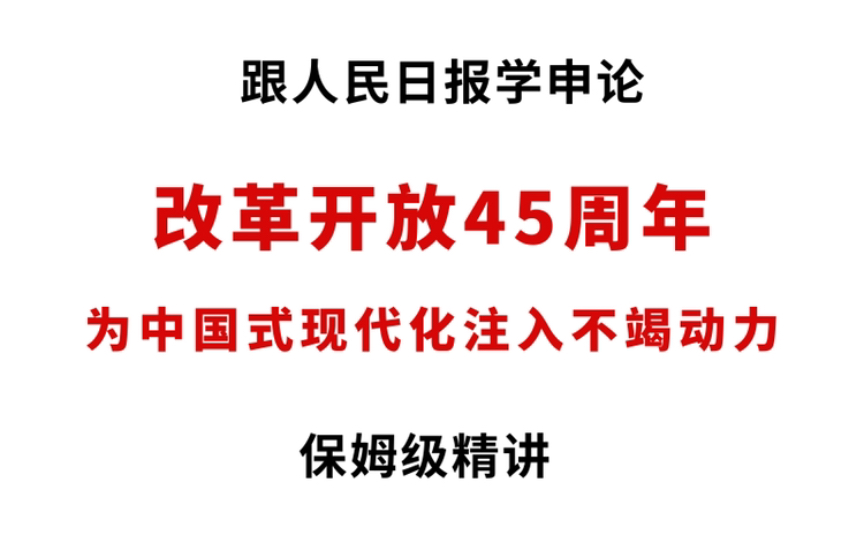 跟人民日报学申论

改革开放45周年

为中国式现代化注入不竭动力

保姆级精讲